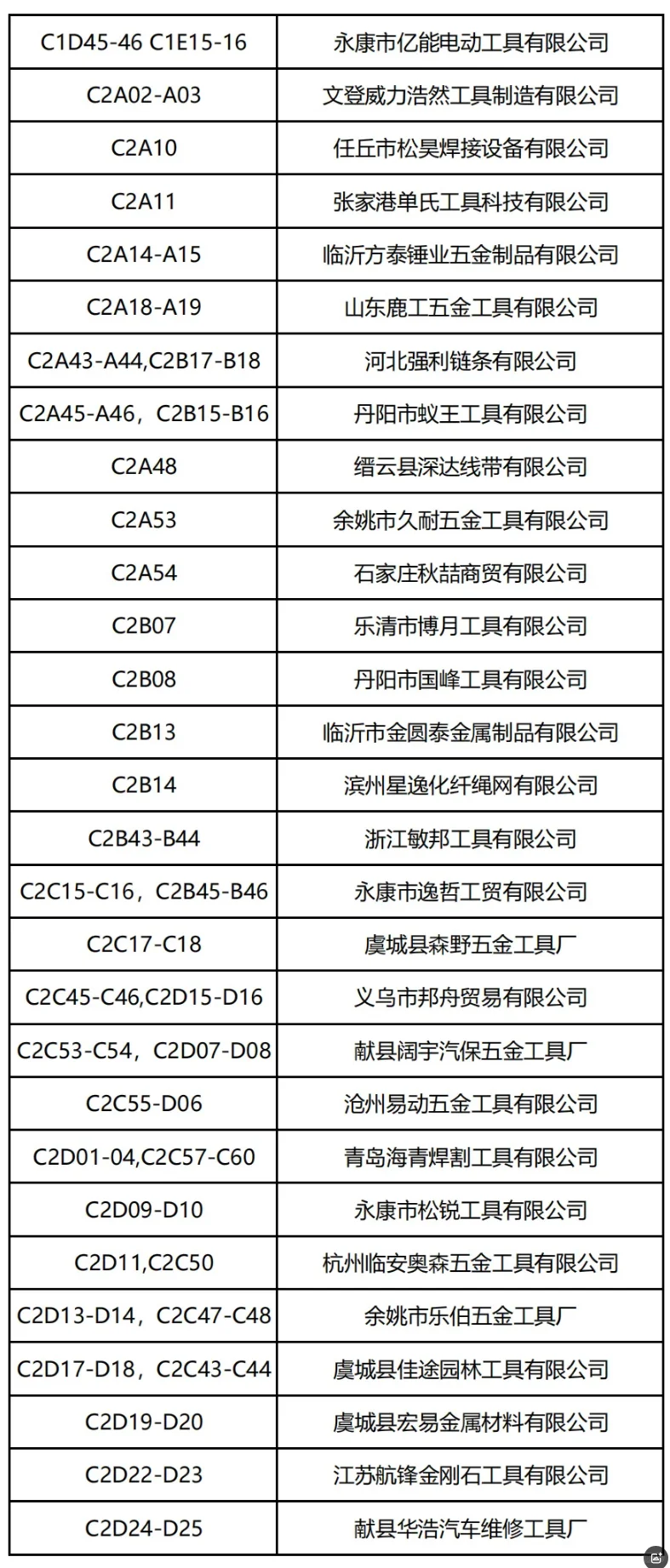 | C1D45-46 C1E15-16 | 永康市亿能电动工具有限公司 |
|---|---|
| C2A02-A03 | 文登威力浩然工具制造有限公司 |
| C2A10 | 任丘市松昊焊接设备有限公司 |
| C2A11 | 张家港单氏工具科技有限公司 |
| C2A14-A15 | 临沂方泰锤业五金制品有限公司 |
| C2A18-A19 | 山东鹿工五金工具有限公司 |
| C2A43-A44,C2B17-B18 | 河北强利链条有限公司 |
| C2A45-A46，C2B15-B16 | 丹阳市蚁王工具有限公司 |
| C2A48 | 缙云县深达线带有限公司 |
| C2A53 | 余姚市久耐五金工具有限公司 |
| C2A54 | 石家庄秋喆商贸有限公司 |
| C2B07 | 乐清市博月工具有限公司 |
| C2B08 | 丹阳市国峰工具有限公司 |
| C2B13 | 临沂市金圆泰金属制品有限公司 |
| C2B14 | 滨州星逸化纤绳网有限公司 |
| C2B43-B44 | 浙江敏邦工具有限公司 |
| C2C15-C16，C2B45-B46 | 永康市逸哲工贸有限公司 |
| C2C17-C18 | 虞城县森野五金工具厂 |
| C2C45-C46,C2D15-D16 | 义乌市邦舟贸易有限公司 |
| C2C53-C54，C2D07-D08 | 献县阔宇汽保五金工具厂 |
| C2C55-D06 | 沧州易动五金工具有限公司 |
| C2D01-04,C2C57-C60 | 青岛海青焊割工具有限公司 |
| C2D09-D10 | 永康市松锐工具有限公司 |
| C2D11,C2C50 | 杭州临安奥森五金工具有限公司 |
| C2D13-D14，C2C47-C48 | 余姚市乐伯五金工具厂 |
| C2D17-D18，C2C43-C44 | 虞城县佳途园林工具有限公司 |
| C2D19-D20 | 虞城县宏易金属材料有限公司 |
| C2D22-D23 | 江苏航锋金刚石工具有限公司 |
| C2D24-D25 | 献县华浩汽车维修工具厂 |